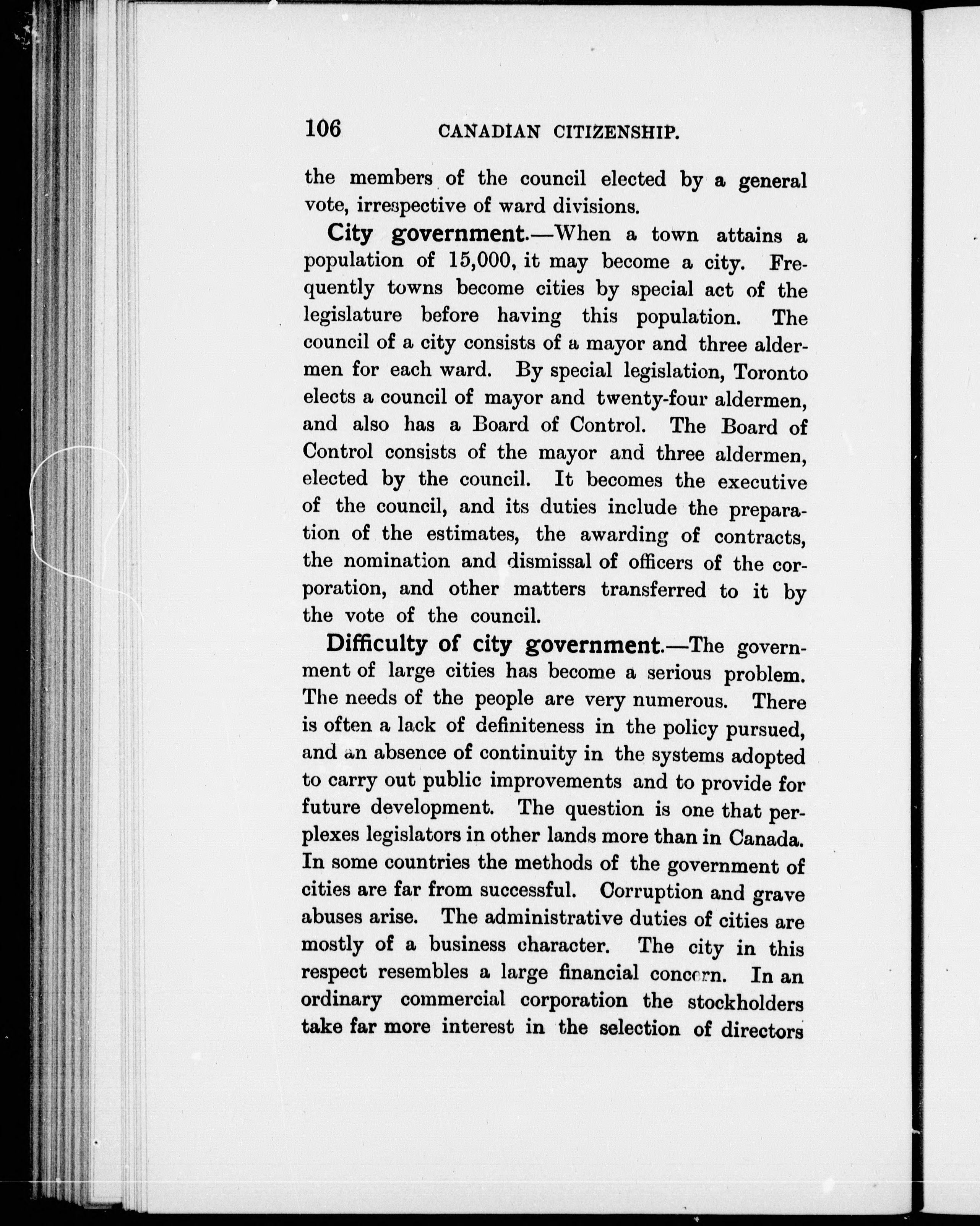 106 CANADIAN CITIZENSHIP.

the members of the council elected by a general vote, irrespective of ward divisions.

City government.—When a town attains a population of 15,000, it may become a city. Frequently towns become cities by special act of the legislature before having this population. The council of a city consists of a mayor and three aldermen for each ward. By special legislation, Toronto elects a council of mayor and twenty-four aldermen, and also has a Board of Control. The Board of Control consists of the mayor and three aldermen, elected by the council. It becomes the executive of the council, and its duties include the preparation of the estimates, the awarding of contracts, the nomination and dismissal of officers of the corporation, and other matters transferred to it by the vote of the council.

Difficulty of city government.—The government of large cities has become a serious problem. The needs of the people are very numerous. There is often a lack of definiteness in the policy pursued, and an absence of continuity in the systems adopted to carry out public improvements and to provide for future development. The question is one that perplexes legislators in other lands more than in Canada. In some countries the methods of the government of cities are far from successful. Corruption and grave abuses arise. The administrative duties of cities are mostly of a business character. The city in this respect resembles a large financial concern. In an ordinary commercial corporation the stockholders take far more interest in the selection of directors